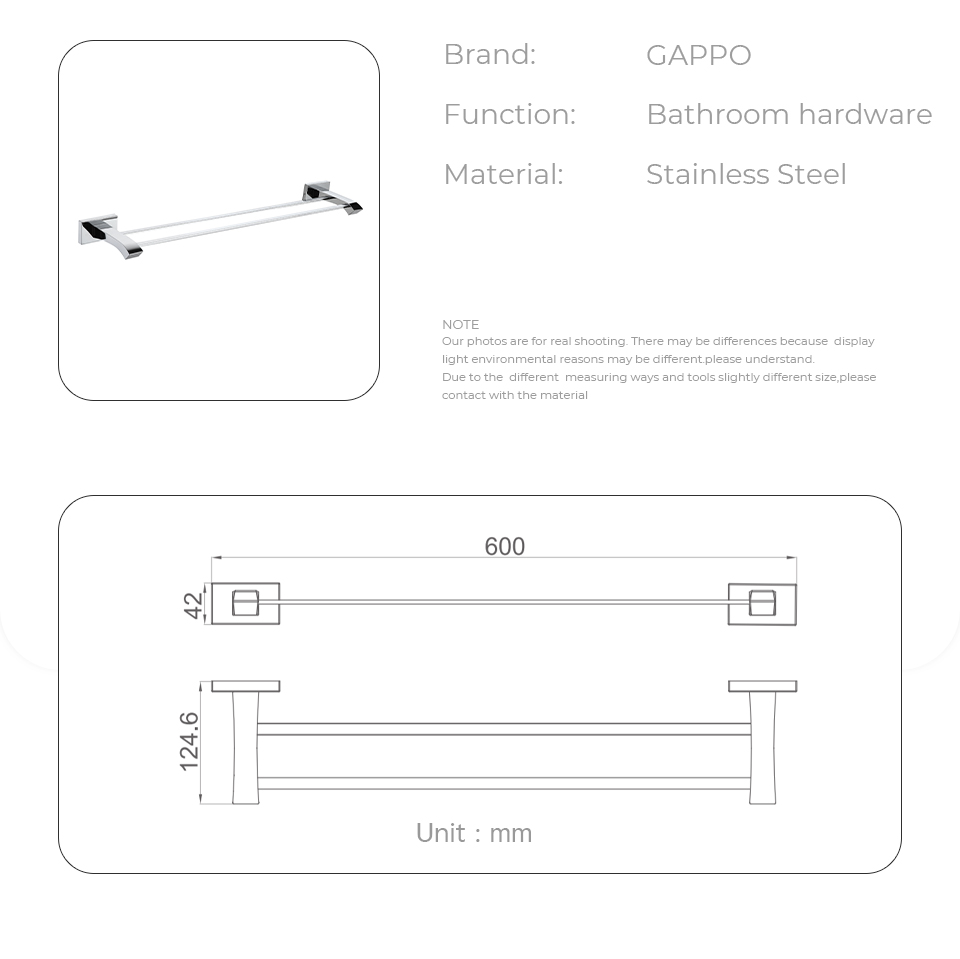 Brand: GAPPO
Function: Bathroom hardware
Material: Stainless Steel

NOTE
Our photos are for real shooting. There may be differences because display light environmental reasons may be different.please understand.
Due to the different measuring ways and tools slightly different size,please contact with the material

600
42
124.6
Unit : mm